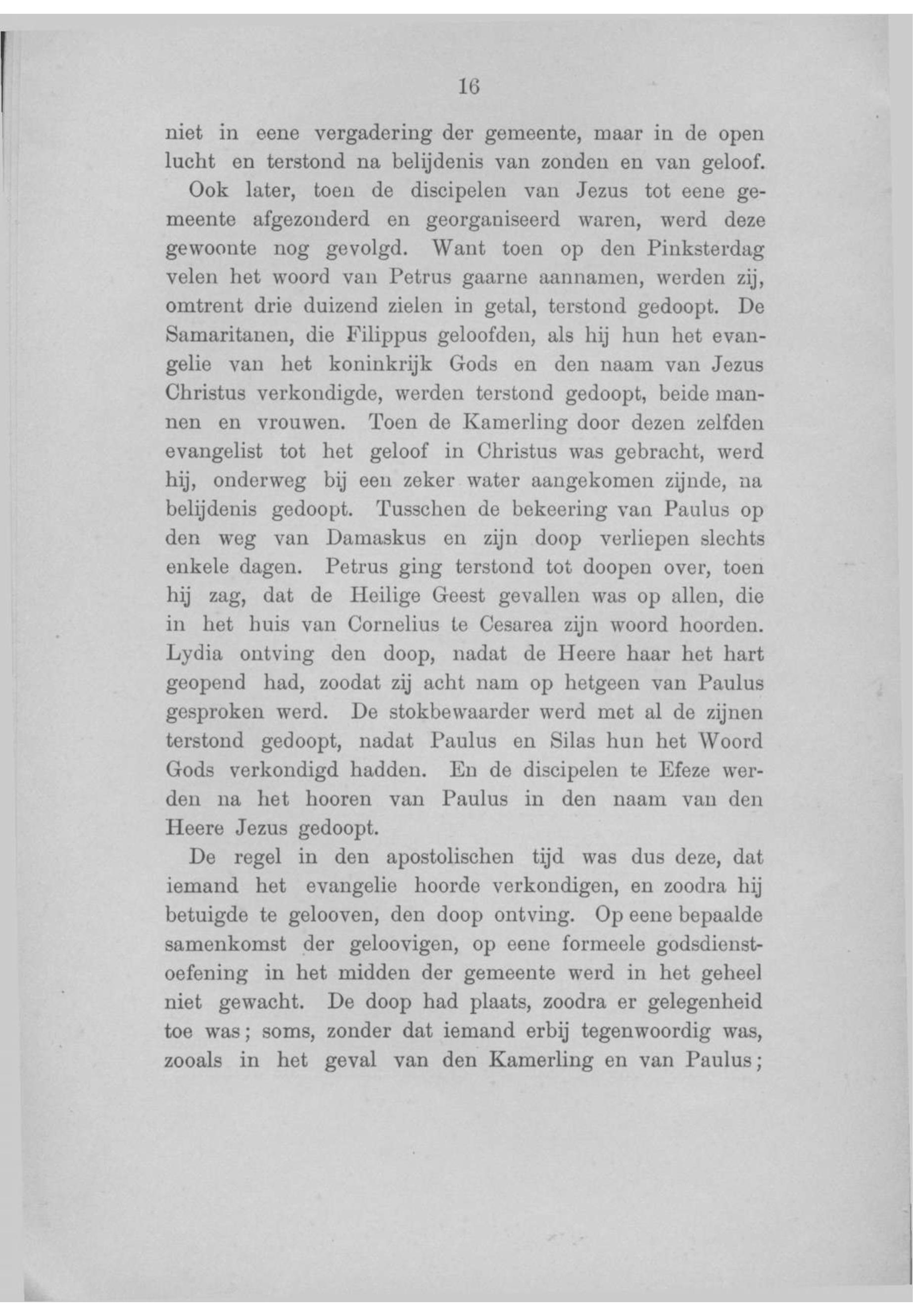 16

niet in eene vergadering der gemeente, maar in de open lucht en terstond na belijdenis van zonden en van geloof.

Ook later, toen de discipelen van Jezus tot eene gemeente afgezonderd en georganiseerd waren, werd deze gewoonte nog gevolgd. Want toen op den Pinksterdag velen het woord van Petrus gaarne aannamen, werden zij, omtrent drie duizend zielen in getal, terstond gedoopt. De Samaritanen, die Filippus geloofden, als hij hun het evangelie van het koninkrijk Gods en den naam van Jezus Christus verkondigde, werden terstond gedoopt, beide mannen en vrouwen. Toen de Kamerling door dezen zelfden evangelist tot het geloof in Christus was gebracht, werd hij, onderweg bij een zeker water aangekomen zijnde, na belijdenis gedoopt. Tusschen de bekeering van Paulus op den weg van Damaskus en zijn doop verliepen slechts enkele dagen. Petrus ging terstond tot doopen over, toen hij zag, dat de Heilige Geest gevallen was op allen, die in het huis van Cornelius te Cesarea zijn woord hoorden. Lydia ontving den doop, nadat de Heere haar het hart geopend had, zoodat zij acht nam op hetgeen van Paulus gesproken werd. De stokbewaarder werd met al de zijnen terstond gedoopt, nadat Paulus en Silas hun het Woord Gods verkondigd hadden. En de discipelen te Efeze werden na het hooren van Paulus in den naam van den Heere Jezus gedoopt.

De regel in den apostolischen tijd was dus deze, dat iemand het evangelie hoorde verkondigen, en zoodra hij betuigde te gelooven, den doop ontving. Op eene bepaalde samenkomst der geloovigen, op eene formeele godsdienstoefening in het midden der gemeente werd in het geheel niet gewacht. De doop had plaats, zoodra er gelegenheid toe was; soms, zonder dat iemand erbij tegenwoordig was, zooals in het geval van den Kamerling en van Paulus;